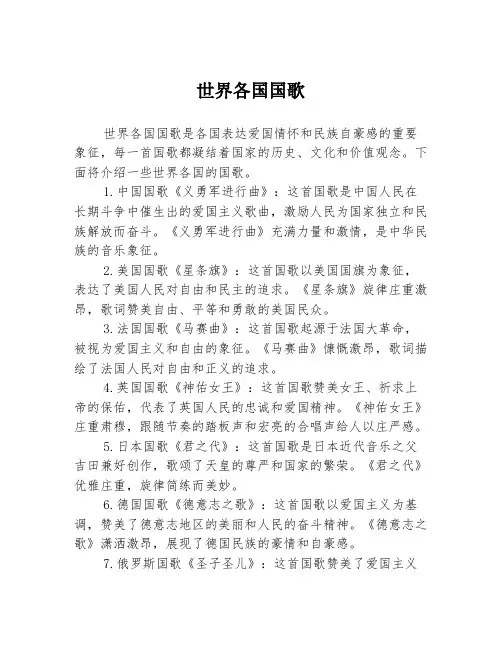 世界各国国歌

世界各国国歌是各国表达爱国情怀和民族自豪感的重要象征，每一首国歌都凝结着国家的历史、文化和价值观念。下面将介绍一些世界各国的国歌。

1.中国国歌《义勇军进行曲》：这首国歌是中国人民在长期斗争中催生出的爱国主义歌曲，激励人民为国家独立和民族解放而奋斗。《义勇军进行曲》充满力量和激情，是中华民族的音乐象征。

2.美国国歌《星条旗》：这首国歌以美国国旗为象征，表达了美国人民对自由和民主的追求。《星条旗》旋律庄重激昂，歌词赞美自由、平等和勇敢的美国民众。

3.法国国歌《马赛曲》：这首国歌起源于法国大革命，被视为爱国主义和自由的象征。《马赛曲》慷慨激昂，歌词描绘了法国人民对自由和正义的追求。

4.英国国歌《神佑女王》：这首国歌赞美女王、祈求上帝的保佑，代表了英国人民的忠诚和爱国精神。《神佑女王》庄重肃穆，跟随节奏的踏板声和宏亮的合唱声给人以庄严感。

5.日本国歌《君之代》：这首国歌是日本近代音乐之父吉田兼好创作，歌颂了天皇的尊严和国家的繁荣。《君之代》优雅庄重，旋律简练而美妙。

6.德国国歌《德意志之歌》：这首国歌以爱国主义为基调，赞美了德意志地区的美丽和人民的奋斗精神。《德意志之歌》潇洒激昂，展现了德国民族的豪情和自豪感。

7.俄罗斯国歌《圣子圣儿》：这首国歌赞美了爱国主义